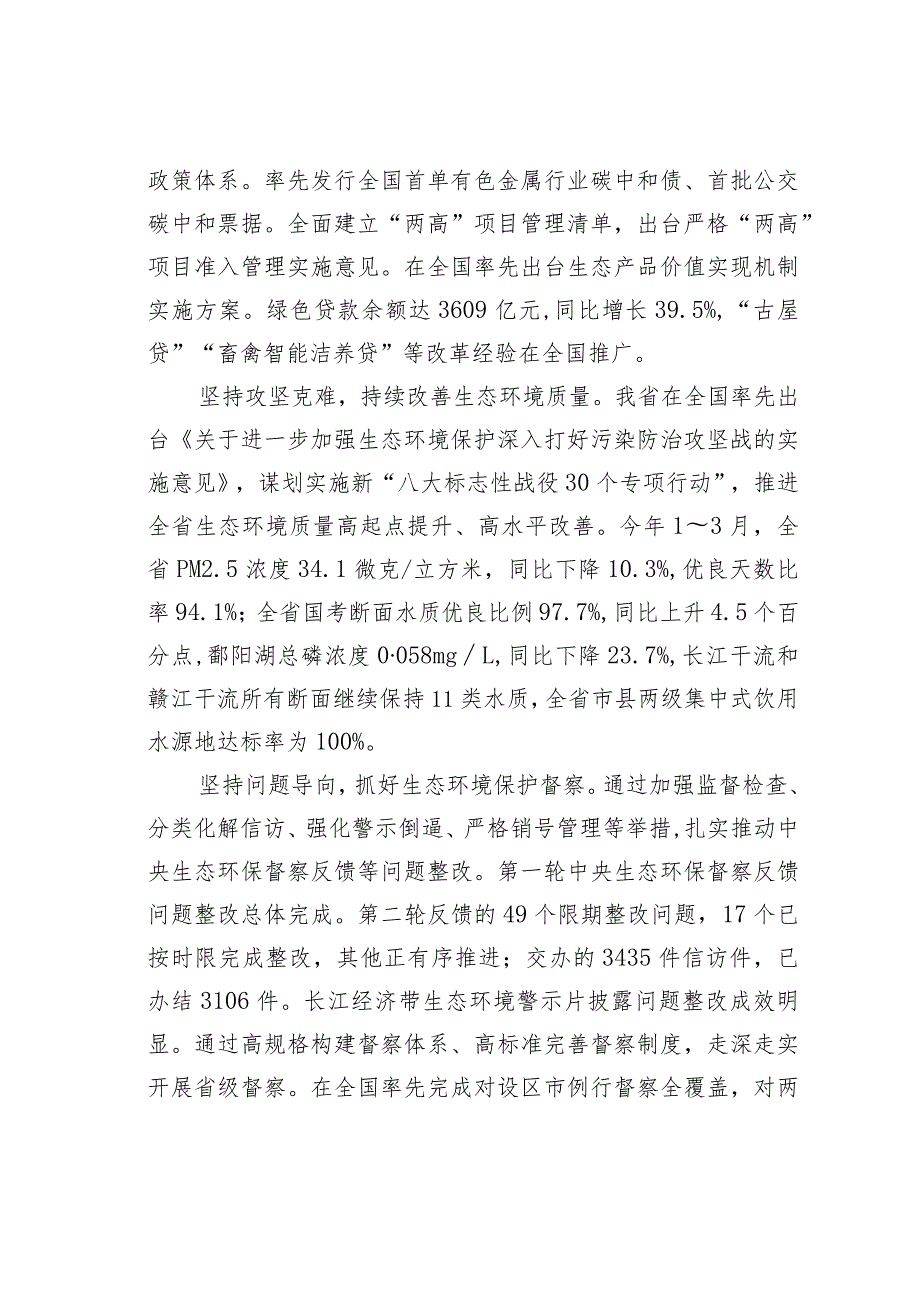 政策体系。率先发行全国首单有色金属行业碳中和债、首批公交碳中和票据。全面建立“两高”项目管理清单，出台严格“两高”项目准入管理实施意见。在全国率先出台生态产品价值实现机制实施方案。绿色贷款余额达3609亿元,同比增长39.5%,“古屋贷”“畜禽智能洁养贷”等改革经验在全国推广。

坚持攻坚克难，持续改善生态环境质量。我省在全国率先出台《关于进一步加强生态环境保护深入打好污染防治攻坚战的实施意见》，谋划实施新“八大标志性战役30个专项行动”，推进全省生态环境质量高起点提升、高水平改善。今年1～3月，全省PM2.5浓度34.1微克/立方米，同比下降10.3%,优良天数比率94.1%;全省国考断面水质优良比例97.7%,同比上升4.5个百分点,鄱阳湖总磷浓度0·058mg/L,同比下降23.7%,长江干流和赣江干流所有断面继续保持11类水质,全省市县两级集中式饮用水源地达标率为100%。

坚持问题导向，抓好生态环境保护督察。通过加强监督检查、分类化解信访、强化警示倒逼、严格销号管理等举措,扎实推动中央生态环保督察反馈等问题整改。第一轮中央生态环保督察反馈问题整改总体完成。第二轮反馈的49个限期整改问题，17个已按时限完成整改，其他正有序推进；交办的3435件信访件，已办结3106件。长江经济带生态环境警示片披露问题整改成效明显。通过高规格构建督察体系、高标准完善督察制度，走深走实开展省级督察。在全国率先完成对设区市例行督察全覆盖，对两